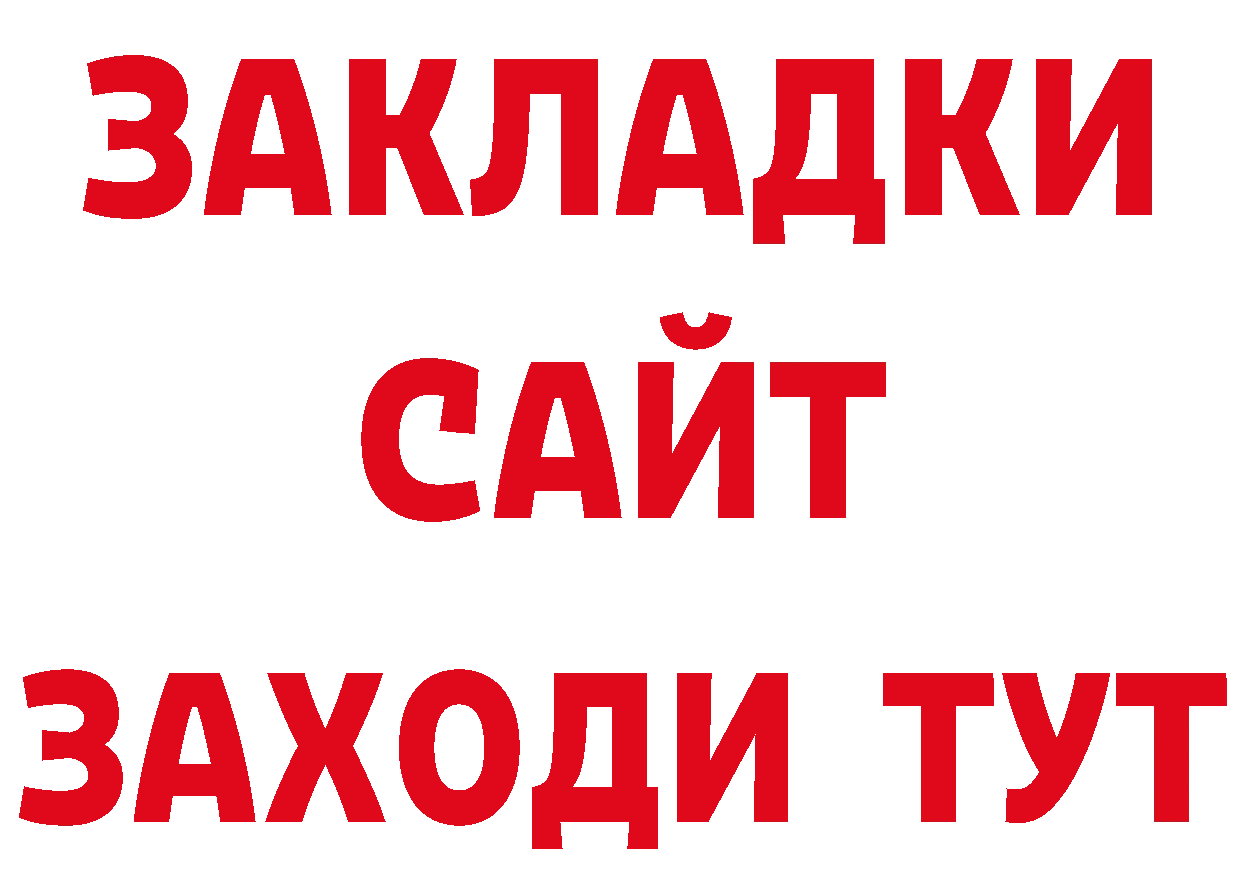 ЗАКЛАДКИ
САЙТ
ЗАХОДИ ТУТ